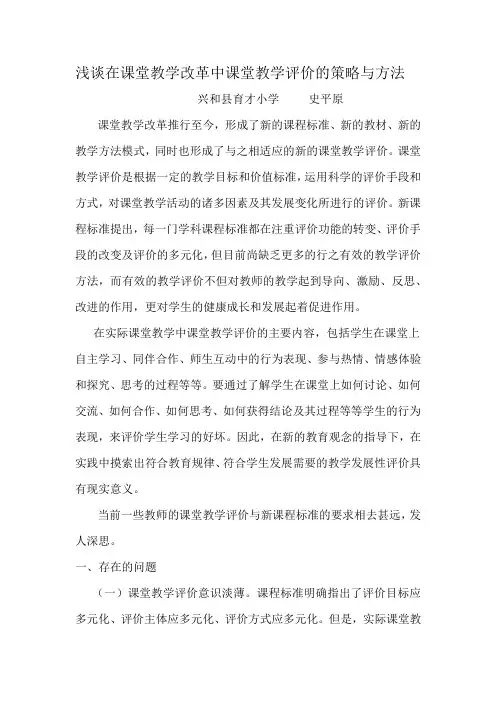 浅谈在课堂教学改革中课堂教学评价的策略与方法

兴和县育才小学　　史平原

课堂教学改革推行至今，形成了新的课程标准、新的教材、新的教学方法模式，同时也形成了与之相适应的新的课堂教学评价。课堂教学评价是根据一定的教学目标和价值标准，运用科学的评价手段和方式，对课堂教学活动的诸多因素及其发展变化所进行的评价。新课程标准提出，每一门学科课程标准都在注重评价功能的转变、评价手段的改变及评价的多元化，但目前尚缺乏更多的行之有效的教学评价方法，而有效的教学评价不但对教师的教学起到导向、激励、反思、改进的作用，更对学生的健康成长和发展起着促进作用。

在实际课堂教学中课堂教学评价的主要内容，包括学生在课堂上自主学习、同伴合作、师生互动中的行为表现、参与热情、情感体验和探究、思考的过程等等。要通过了解学生在课堂上如何讨论、如何交流、如何合作、如何思考、如何获得结论及其过程等等学生的行为表现，来评价学生学习的好坏。因此，在新的教育观念的指导下，在实践中摸索出符合教育规律、符合学生发展需要的教学发展性评价具有现实意义。

当前一些教师的课堂教学评价与新课程标准的要求相去甚远，发人深思。

一、存在的问题

（一）课堂教学评价意识淡薄。课程标准明确指出了评价目标应多元化、评价主体应多元化、评价方式应多元化。但是，实际课堂教